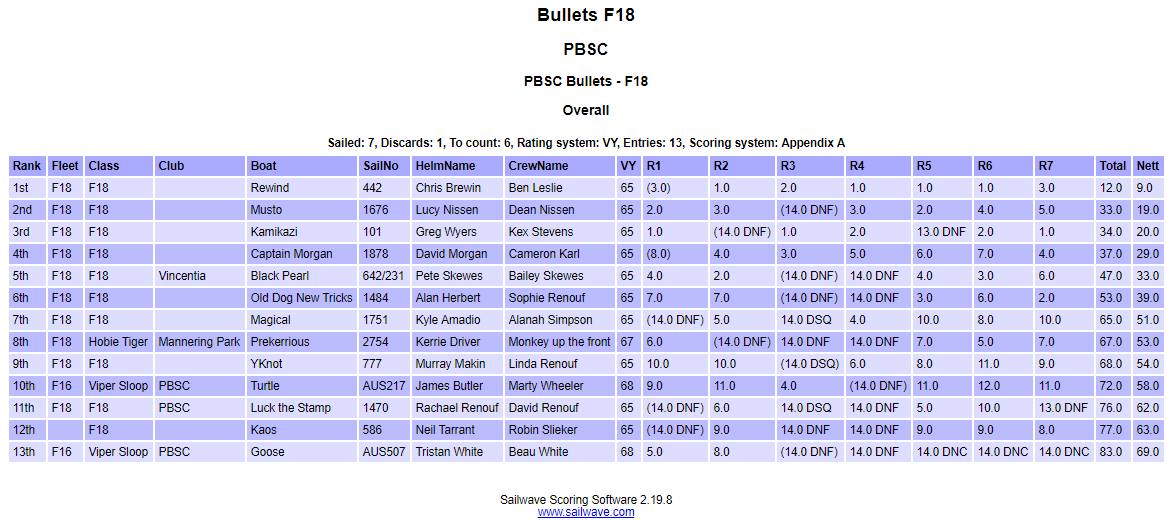 Bullets F18

PBSC

PBSC Bullets - F18

Overall

Sailed: 7, Discards: 1, To count: 6, Rating system: VY, Entries: 13, Scoring system: Appendix A

| Rank | Fleet | Class | Club | Boat | SailNo | HelmName | CrewName | VY | R1 | R2 | R3 | R4 | R5 | R6 | R7 | Total | Nett |
|---|---|---|---|---|---|---|---|---|---|---|---|---|---|---|---|---|---|
| 1st | F18 | F18 | | Rewind | 442 | Chris Brewin | Ben Leslie | 65 | (3.0) | 1.0 | 2.0 | 1.0 | 1.0 | 1.0 | 3.0 | 12.0 | 9.0 |
| 2nd | F18 | F18 | | Musto | 1676 | Lucy Nissen | Dean Nissen | 65 | 2.0 | 3.0 | (14.0 DNF) | 3.0 | 2.0 | 4.0 | 5.0 | 33.0 | 19.0 |
| 3rd | F18 | F18 | | Kamikazi | 101 | Greg Wyers | Kex Stevens | 65 | 1.0 | (14.0 DNF) | 1.0 | 2.0 | 13.0 DNF | 2.0 | 1.0 | 34.0 | 20.0 |
| 4th | F18 | F18 | | Captain Morgan | 1878 | David Morgan | Cameron Karl | 65 | (8.0) | 4.0 | 3.0 | 5.0 | 6.0 | 7.0 | 4.0 | 37.0 | 29.0 |
| 5th | F18 | F18 | Vincentia | Black Pearl | 642/231 | Pete Skewes | Bailey Skewes | 65 | 4.0 | 2.0 | (14.0 DNF) | 14.0 DNF | 4.0 | 3.0 | 6.0 | 47.0 | 33.0 |
| 6th | F18 | F18 | | Old Dog New Tricks | 1484 | Alan Herbert | Sophie Renouf | 65 | 7.0 | 7.0 | (14.0 DNF) | 14.0 DNF | 3.0 | 6.0 | 2.0 | 53.0 | 39.0 |
| 7th | F18 | F18 | | Magical | 1751 | Kyle Amadio | Alanah Simpson | 65 | (14.0 DNF) | 5.0 | 14.0 DSQ | 4.0 | 10.0 | 8.0 | 10.0 | 65.0 | 51.0 |
| 8th | F18 | Hobie Tiger | Mannering Park | Prekerrious | 2754 | Kerrie Driver | Monkey up the front | 67 | 6.0 | (14.0 DNF) | 14.0 DNF | 14.0 DNF | 7.0 | 5.0 | 7.0 | 67.0 | 53.0 |
| 9th | F18 | F18 | | YKnot | 777 | Murray Makin | Linda Renouf | 65 | 10.0 | 10.0 | (14.0 DSQ) | 6.0 | 8.0 | 11.0 | 9.0 | 68.0 | 54.0 |
| 10th | F16 | Viper Sloop | PBSC | Turtle | AUS217 | James Butler | Marty Wheeler | 68 | 9.0 | 11.0 | 4.0 | (14.0 DNF) | 11.0 | 12.0 | 11.0 | 72.0 | 58.0 |
| 11th | F18 | F18 | PBSC | Luck the Stamp | 1470 | Rachael Renouf | David Renouf | 65 | (14.0 DNF) | 6.0 | 14.0 DSQ | 14.0 DNF | 5.0 | 10.0 | 13.0 DNF | 76.0 | 62.0 |
| 12th | | F18 | | Kaos | 586 | Neil Tarrant | Robin Slieker | 65 | (14.0 DNF) | 9.0 | 14.0 DNF | 14.0 DNF | 9.0 | 9.0 | 8.0 | 77.0 | 63.0 |
| 13th | F16 | Viper Sloop | PBSC | Goose | AUS507 | Tristan White | Beau White | 68 | 5.0 | 8.0 | (14.0 DNF) | 14.0 DNF | 14.0 DNC | 14.0 DNC | 14.0 DNC | 83.0 | 69.0 |

Sailwave Scoring Software 2.19.8
www.sailwave.com